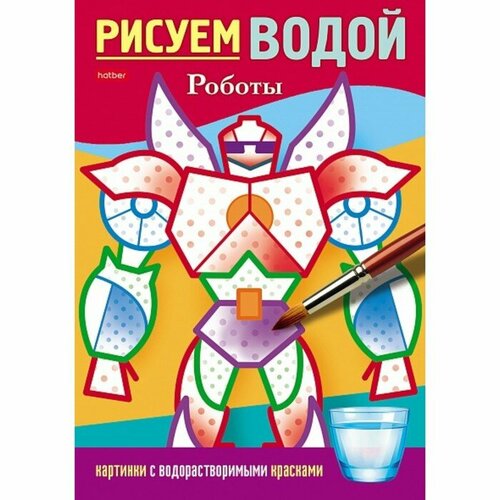 РИСУЕМ ВОДОЙ

hatber

Роботы

картинки с водорастворимыми красками